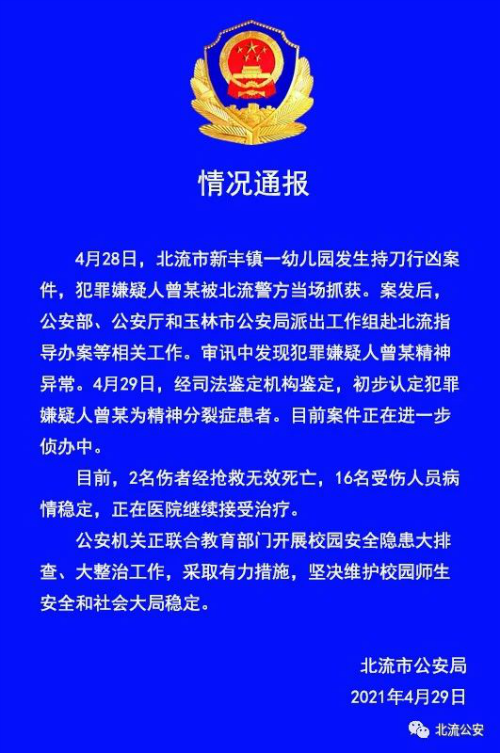 情况通报

4月28日，北流市新丰镇一幼儿园发生持刀行凶案件，犯罪嫌疑人曾某被北流警方当场抓获。案发后，公安部、公安厅和玉林市公安局派出工作组赴北流指导办案等相关工作。审讯中发现犯罪嫌疑人曾某精神异常。4月29日，经司法鉴定机构鉴定，初步认定犯罪嫌疑人曾某为精神分裂症患者。目前案件正在进一步侦办中。

目前，2名伤者经抢救无效死亡，16名受伤人员病情稳定，正在医院继续接受治疗。

公安机关正联合教育部门开展校园安全隐患大排查、大整治工作，采取有力措施，坚决维护校园师生安全和社会大局稳定。

北流市公安局
2021年4月29日

北流公安